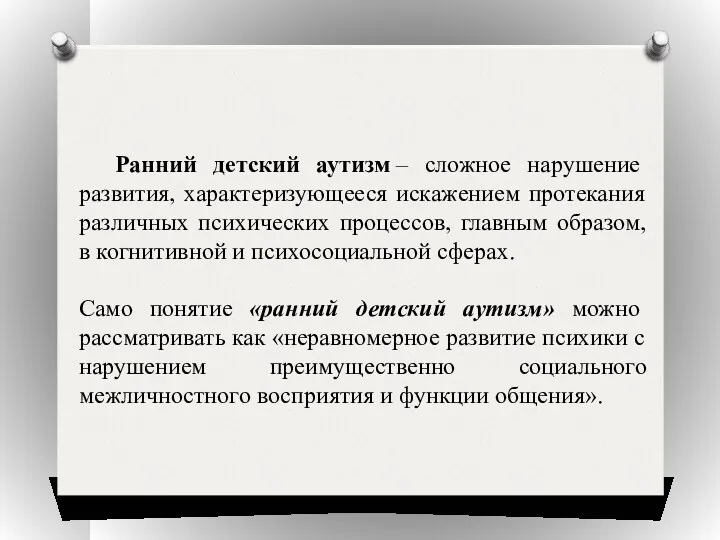 Ранний детский аутизм – сложное нарушение развития, характеризующееся искажением протекания различных психических процессов, главным образом, в когнитивной и психосоциальной сферах.

Само понятие «ранний детский аутизм» можно рассматривать как «неравномерное развитие психики с нарушением преимущественно социального межличностного восприятия и функции общения».